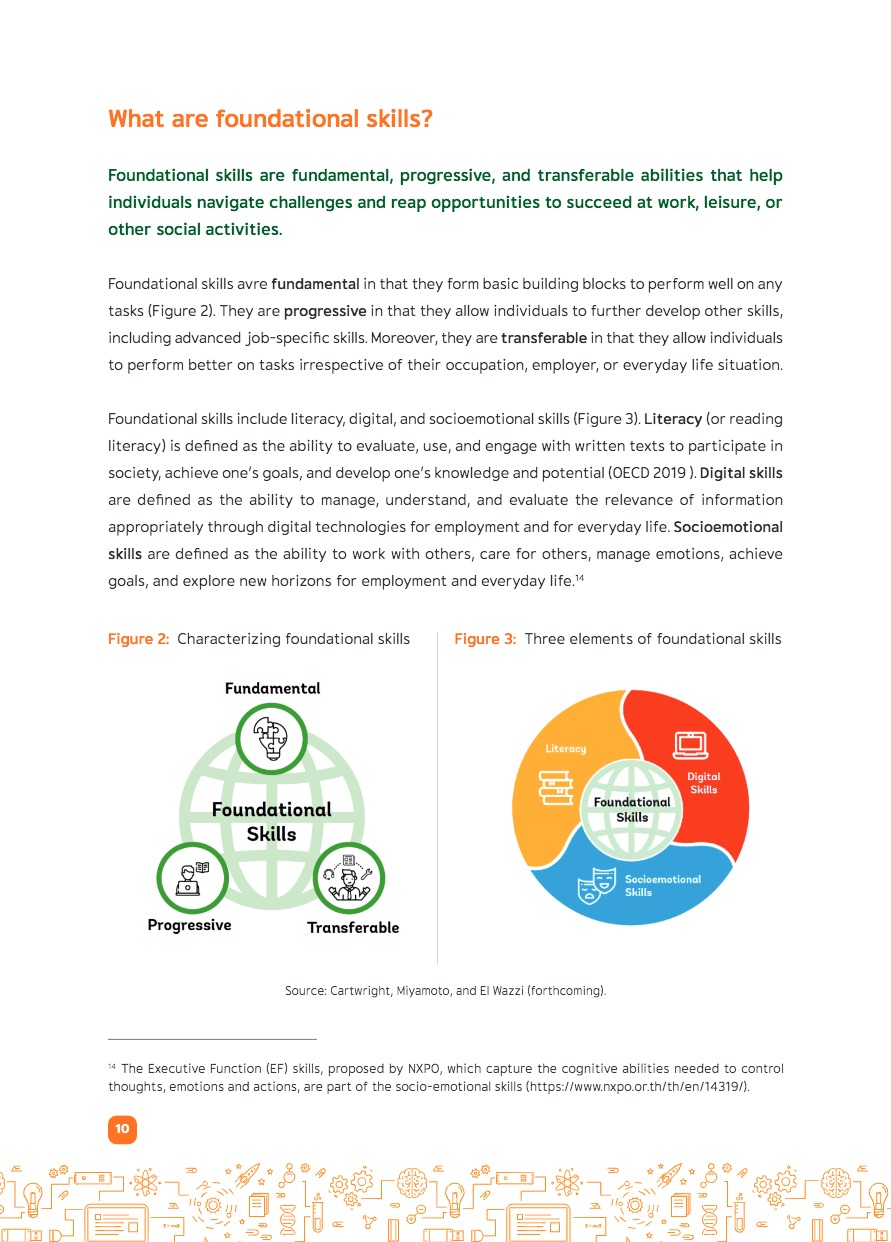 What are foundational skills?

Foundational skills are fundamental, progressive, and transferable abilities that help individuals navigate challenges and reap opportunities to succeed at work, leisure, or other social activities.

Foundational skills avre fundamental in that they form basic building blocks to perform well on any tasks (Figure 2). They are progressive in that they allow individuals to further develop other skills, including advanced job-specific skills. Moreover, they are transferable in that they allow individuals to perform better on tasks irrespective of their occupation, employer, or everyday life situation.

Foundational skills include literacy, digital, and socioemotional skills (Figure 3). Literacy (or reading literacy) is defined as the ability to evaluate, use, and engage with written texts to participate in society, achieve one's goals, and develop one's knowledge and potential (OECD 2019 ). Digital skills are defined as the ability to manage, understand, and evaluate the relevance of information appropriately through digital technologies for employment and for everyday life. Socioemotional skills are defined as the ability to work with others, care for others, manage emotions, achieve goals, and explore new horizons for employment and everyday life.$^{14}$

Figure 2: Characterizing foundational skills

Fundamental

Foundational Skills

Progressive

Transferable

Figure 3: Three elements of foundational skills

Literacy

Digital Skills

Foundational Skills

Socioemotional Skills

Source: Cartwright, Miyamoto, and El Wazzi (forthcoming).

$^{14}$ The Executive Function (EF) skills, proposed by NXPO, which capture the cognitive abilities needed to control thoughts, emotions and actions, are part of the socio-emotional skills (https://www.nxpo.or.th/th/en/14319/).

10